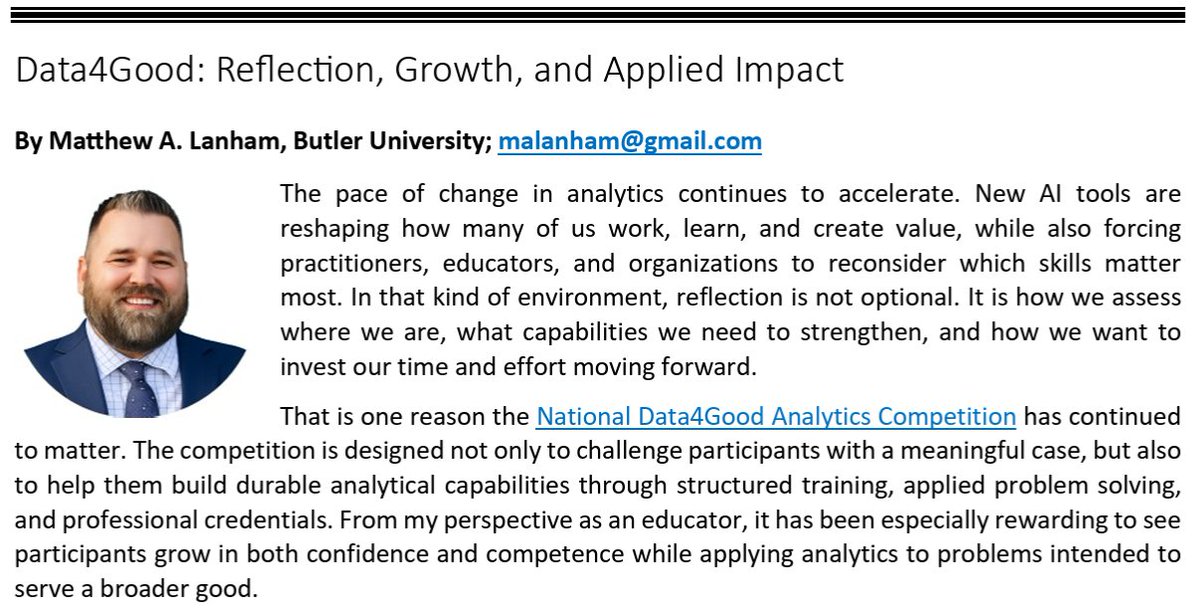 Data4Good: Reflection, Growth, and Applied Impact

By Matthew A. Lanham, Butler University; malanham@gmail.com

The pace of change in analytics continues to accelerate. New AI tools are reshaping how many of us work, learn, and create value, while also forcing practitioners, educators, and organizations to reconsider which skills matter most. In that kind of environment, reflection is not optional. It is how we assess where we are, what capabilities we need to strengthen, and how we want to invest our time and effort moving forward.

That is one reason the National Data4Good Analytics Competition has continued to matter. The competition is designed not only to challenge participants with a meaningful case, but also to help them build durable analytical capabilities through structured training, applied problem solving, and professional credentials. From my perspective as an educator, it has been especially rewarding to see participants grow in both confidence and competence while applying analytics to problems intended to serve a broader good.